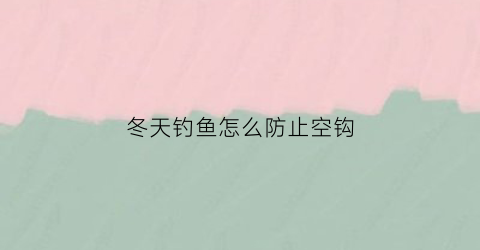 冬天钓鱼怎么防止空钩